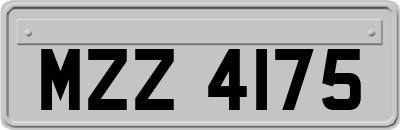 MZZ 4175